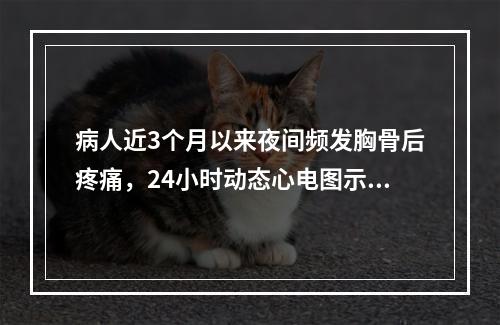 病人近3个月以来夜间频发胸骨后疼痛，24小时动态心电图示...